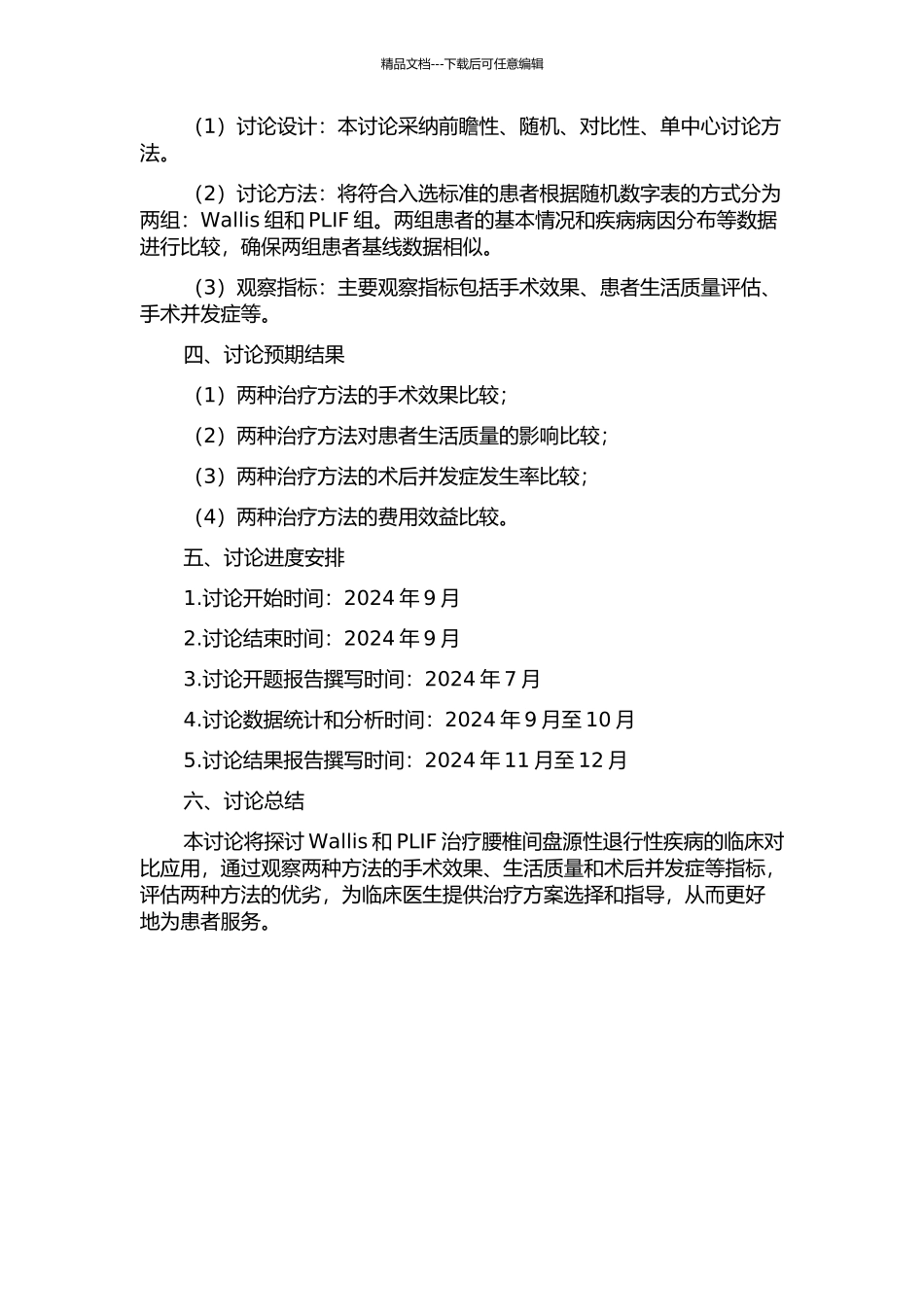 精品文档---下载后可任意编辑

（1）讨论设计：本讨论采纳前瞻性、随机、对比性、单中心讨论方法。

（2）讨论方法：将符合入选标准的患者根据随机数字表的方式分为两组：Wallis 组和 PLIF 组。两组患者的基本情况和疾病病因分布等数据进行比较，确保两组患者基线数据相似。

（3）观察指标：主要观察指标包括手术效果、患者生活质量评估、手术并发症等。

四、讨论预期结果

（1）两种治疗方法的手术效果比较；

（2）两种治疗方法对患者生活质量的影响比较；

（3）两种治疗方法的术后并发症发生率比较；

（4）两种治疗方法的费用效益比较。

五、讨论进度安排

1.讨论开始时间：2024 年 9 月

2.讨论结束时间：2024 年 9 月

3.讨论开题报告撰写时间：2024 年 7 月

4.讨论数据统计和分析时间：2024 年 9 月至 10 月

5.讨论结果报告撰写时间：2024 年 11 月至 12 月

六、讨论总结

本讨论将探讨 Wallis 和 PLIF 治疗腰椎间盘源性退行性疾病的临床对比应用，通过观察两种方法的手术效果、生活质量和术后并发症等指标，评估两种方法的优劣，为临床医生提供治疗方案选择和指导，从而更好地为患者服务。